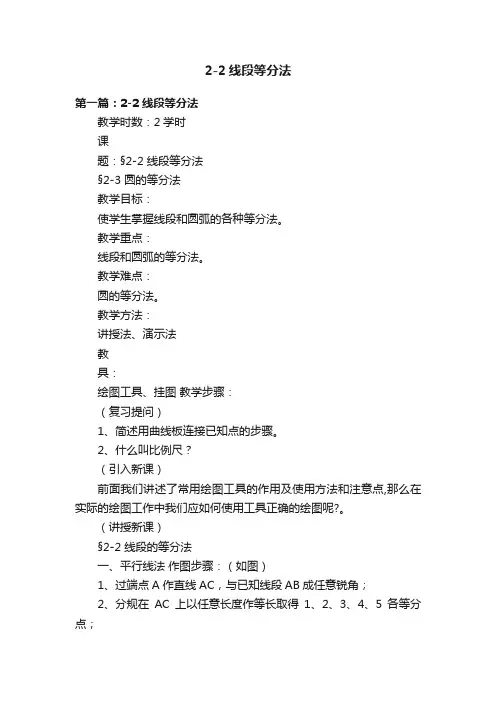 2-2 线段等分法

第一篇：2-2 线段等分法

教学时数：2 学时

课

题：§2-2 线段等分法

§2-3 圆的等分法

教学目标：

使学生掌握线段和圆弧的各种等分法。

教学重点：

线段和圆弧的等分法。

教学难点：

圆的等分法。

教学方法：

讲授法、演示法

教

具：

绘图工具、挂图 教学步骤：

（复习提问）

1、简述用曲线板连接已知点的步骤。

2、什么叫比例尺？

（引入新课）

前面我们讲述了常用绘图工具的作用及使用方法和注意点,那么在实际的绘图工作中我们应如何使用工具正确的绘图呢?。

（讲授新课）

§2-2 线段的等分法

一、平行线法 作图步骤：（如图）

1、过端点 A 作直线 AC，与已知线段 AB 成任意锐角；

2、分规在 AC 上以任意长度作等长取得 1、2、3、4、5 各等分点；